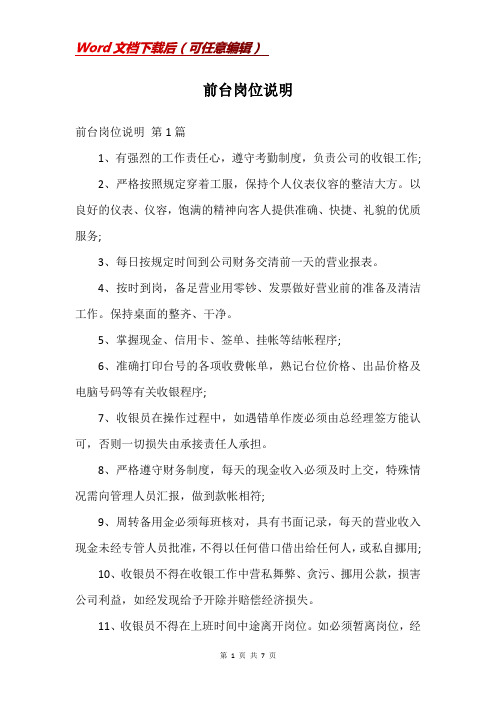 Word文档下载后（可任意编辑）

前台岗位说明

前台岗位说明 第1篇

1、有强烈的工作责任心，遵守考勤制度，负责公司的收银工作;

2、严格按照规定穿着工服，保持个人仪表仪容的整洁大方。以良好的仪表、仪容，饱满的精神向客人提供准确、快捷、礼貌的优质服务;

3、每日按规定时间到公司财务交清前一天的营业报表。

4、按时到岗，备足营业用零钞、发票做好营业前的准备及清洁工作。保持桌面的整齐、干净。

5、掌握现金、信用卡、签单、挂帐等结帐程序;

6、准确打印台号的各项收费帐单，熟记台位价格、出品价格及电脑号码等有关收银程序;

7、收银员在操作过程中，如遇错单作废必须由总经理签方能认可，否则一切损失由承接责任人承担。

8、严格遵守财务制度，每天的现金收入必须及时上交，特殊情况需向管理人员汇报，做到款帐相符;

9、周转备用金必须每班核对，具有书面记录，每天的营业收入现金未经专管人员批准，不得以任何借口借出给任何人，或私自挪用;

10、收银员不得在收银工作中营私舞弊、贪污、挪用公款，损害公司利益，如经发现给予开除并赔偿经济损失。

11、收银员不得在上班时间中途离开岗位。如必须暂离岗位，经

第 1 页 共 7 页